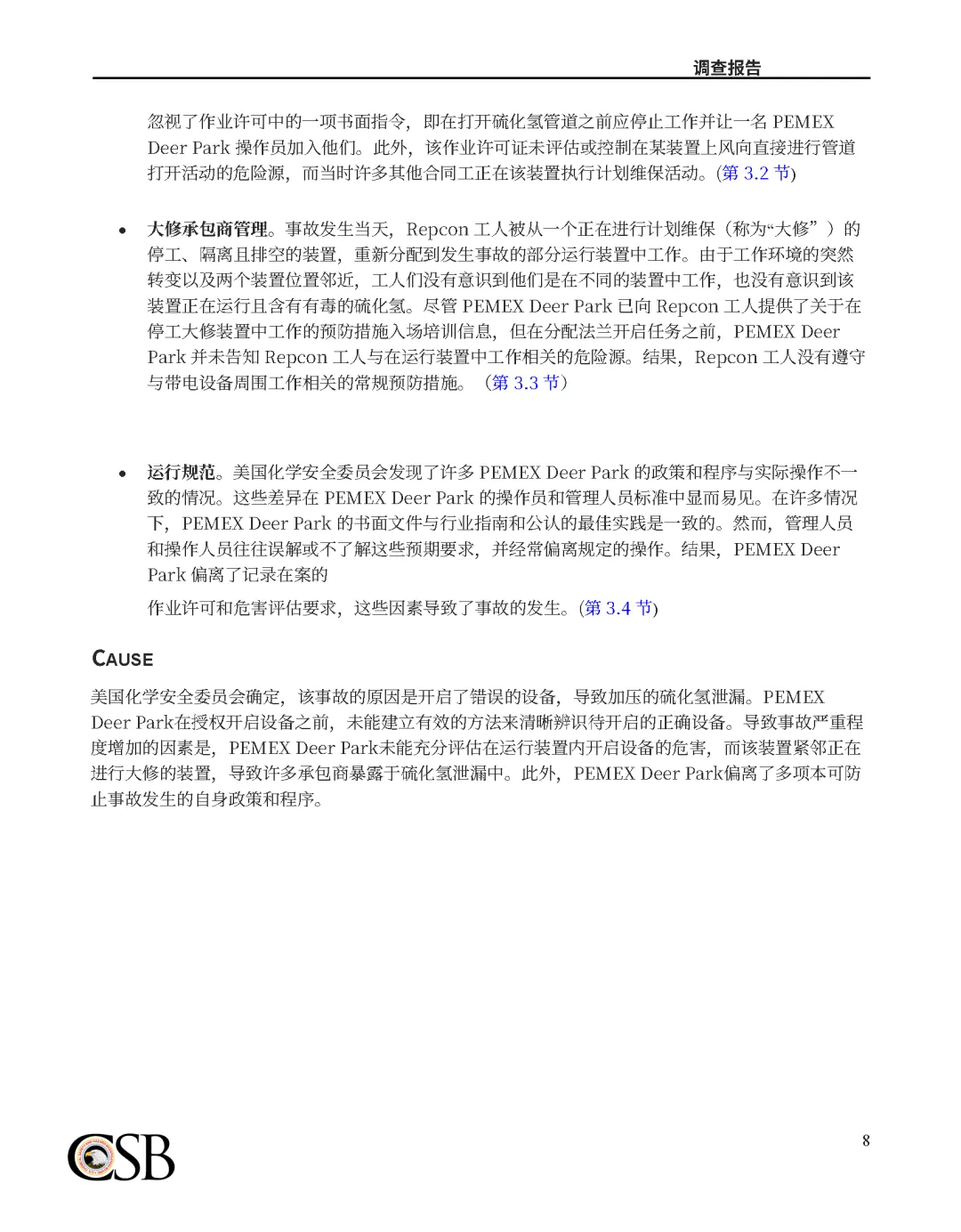 调查报告

忽视了作业许可中的一项书面指令，即在打开硫化氢管道之前应停止工作并让一名 PEMEX Deer Park 操作员加入他们。此外，该作业许可证未评估或控制在某装置上风向直接进行管道打开活动的危险源，而当时许多其他合同工正在该装置执行计划维保活动。(第 3.2 节)

• 大修承包商管理。事故发生当天，Repcon 工人被从一个正在进行计划维保（称为“大修”）的停工、隔离且排空的装置，重新分配到发生事故的部分运行装置中工作。由于工作环境的突然转变以及两个装置位置邻近，工人们没有意识到他们是在不同的装置中工作，也没有意识到该装置正在运行且含有有毒的硫化氢。尽管 PEMEX Deer Park 已向 Repcon 工人提供了关于在停工大修装置中工作的预防措施入场培训信息，但在分配法兰开启任务之前，PEMEX Deer Park 并未告知 Repcon 工人与在运行装置中工作相关的危险源。结果，Repcon 工人没有遵守与带电设备周围工作相关的常规预防措施。（第 3.3 节）

• 运行规范。美国化学安全委员会发现了许多 PEMEX Deer Park 的政策和程序与实际操作不一致的情况。这些差异在 PEMEX Deer Park 的操作员和管理人员标准中显而易见。在许多情况下，PEMEX Deer Park 的书面文件与行业指南和公认的最佳实践是一致的。然而，管理人员和操作人员往往误解或不了解这些预期要求，并经常偏离规定的操作。结果，PEMEX Deer Park 偏离了记录在案的

作业许可和危害评估要求，这些因素导致了事故的发生。(第 3.4 节)

CAUSE

美国化学安全委员会确定，该事故的原因是开启了错误的设备，导致加压的硫化氢泄漏。PEMEX Deer Park在授权开启设备之前，未能建立有效的方法来清晰辨识待开启的正确设备。导致事故严重程度增加的因素是，PEMEX Deer Park未能充分评估在运行装置内开启设备的危害，而该装置紧邻正在进行大修的装置，导致许多承包商暴露于硫化氢泄漏中。此外，PEMEX Deer Park偏离了多项本可防止事故发生的自身政策和程序。

CSB

8